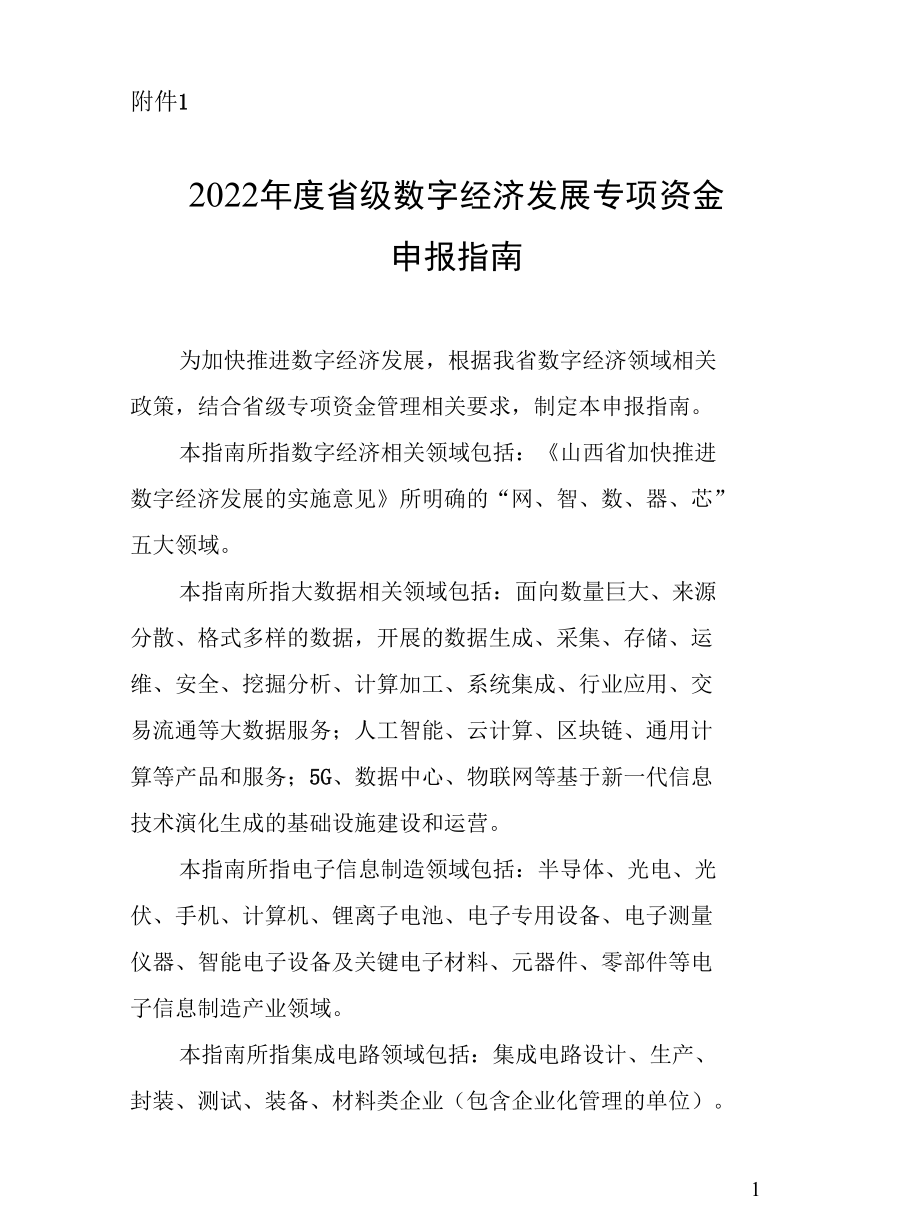 附件1

2022年度省级数字经济发展专项资金申报指南

为加快推进数字经济发展，根据我省数字经济领域相关政策，结合省级专项资金管理相关要求，制定本申报指南。

本指南所指数字经济相关领域包括：《山西省加快推进数字经济发展的实施意见》所明确的“网、智、数、器、芯”五大领域。

本指南所指大数据相关领域包括：面向数量巨大、来源分散、格式多样的数据，开展的数据生成、采集、存储、运维、安全、挖掘分析、计算加工、系统集成、行业应用、交易流通等大数据服务；人工智能、云计算、区块链、通用计算等产品和服务；5G、数据中心、物联网等基于新一代信息技术演化生成的基础设施建设和运营。

本指南所指电子信息制造领域包括：半导体、光电、光伏、手机、计算机、锂离子电池、电子专用设备、电子测量仪器、智能电子设备及关键电子材料、元器件、零部件等电子信息制造产业领域。

本指南所指集成电路领域包括：集成电路设计、生产、封装、测试、装备、材料类企业（包含企业化管理的单位）。

1